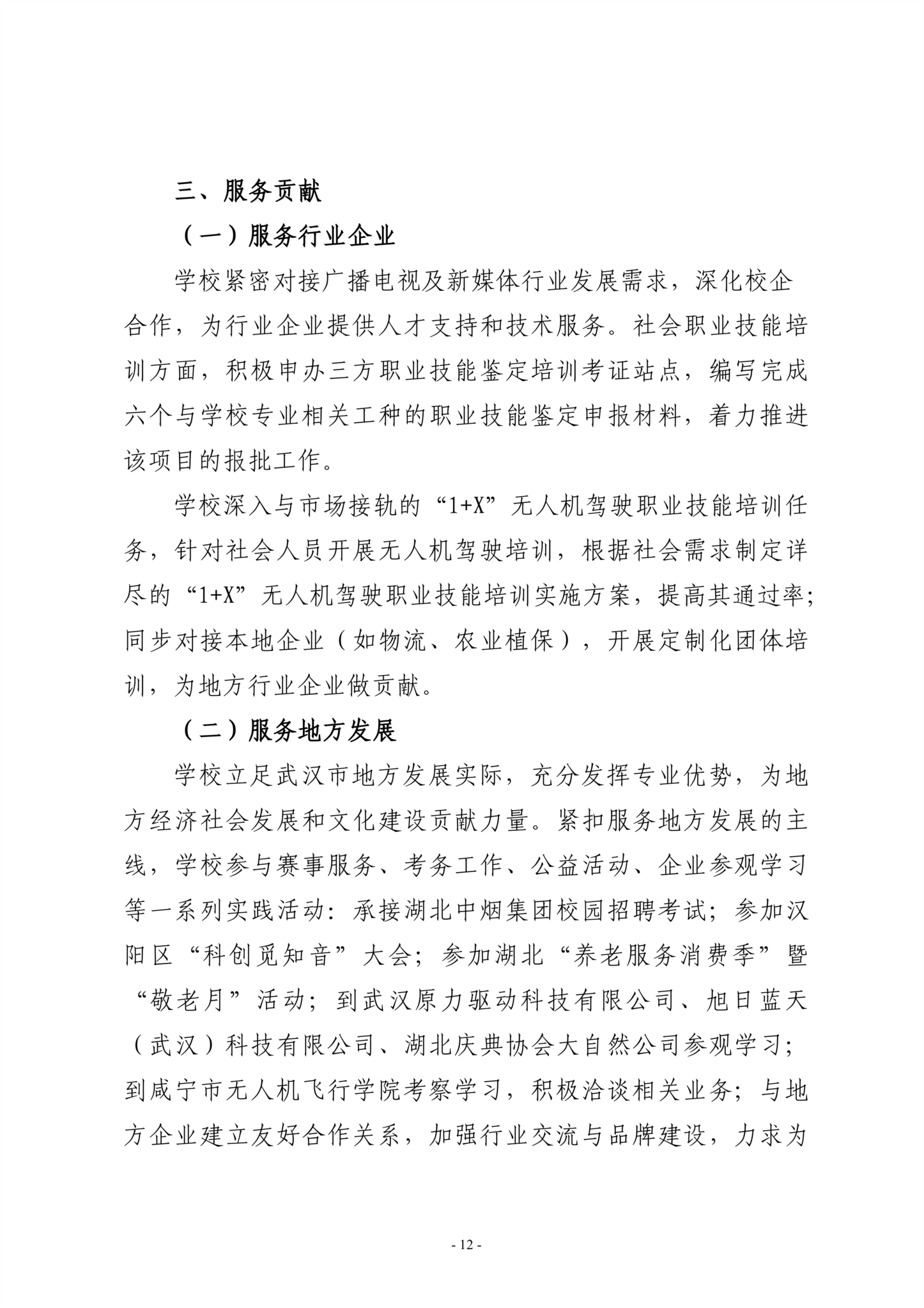 三、服务贡献

（一）服务行业企业

学校紧密对接广播电视及新媒体行业发展需求，深化校企合作，为行业企业提供人才支持和技术服务。社会职业技能培训方面，积极申办三方职业技能鉴定培训考证站点，编写完成六个与学校专业相关工种的职业技能鉴定申报材料，着力推进该项目的报批工作。

学校深入与市场接轨的“1+X”无人机驾驶职业技能培训任务，针对社会人员开展无人机驾驶培训，根据社会需求制定详尽的“1+X”无人机驾驶职业技能培训实施方案，提高其通过率；同步对接本地企业（如物流、农业植保），开展定制化团体培训，为地方行业企业做贡献。

（二）服务地方发展

学校立足武汉市地方发展实际，充分发挥专业优势，为地方经济社会发展和文化建设贡献力量。紧扣服务地方发展的主线，学校参与赛事服务、考务工作、公益活动、企业参观学习等一系列实践活动：承接湖北中烟集团校园招聘考试；参加汉阳区“科创觅知音”大会；参加湖北“养老服务消费季”暨“敬老月”活动；到武汉原力驱动科技有限公司、旭日蓝天（武汉）科技有限公司、湖北庆典协会大自然公司参观学习；到咸宁市无人机飞行学院考察学习，积极洽谈相关业务；与地方企业建立友好合作关系，加强行业交流与品牌建设，力求为

- 12 -